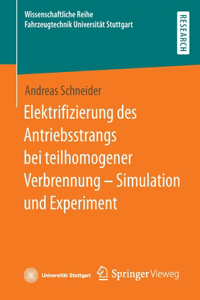 Wissenschaftliche Reihe
Fahrzeugtechnik Universität Stuttgart

RESEARCH

Andreas Schneider

Elektrifizierung des Antriebsstrangs bei teilhomogener Verbrennung – Simulation und Experiment

Universität Stuttgart

Springer Vieweg